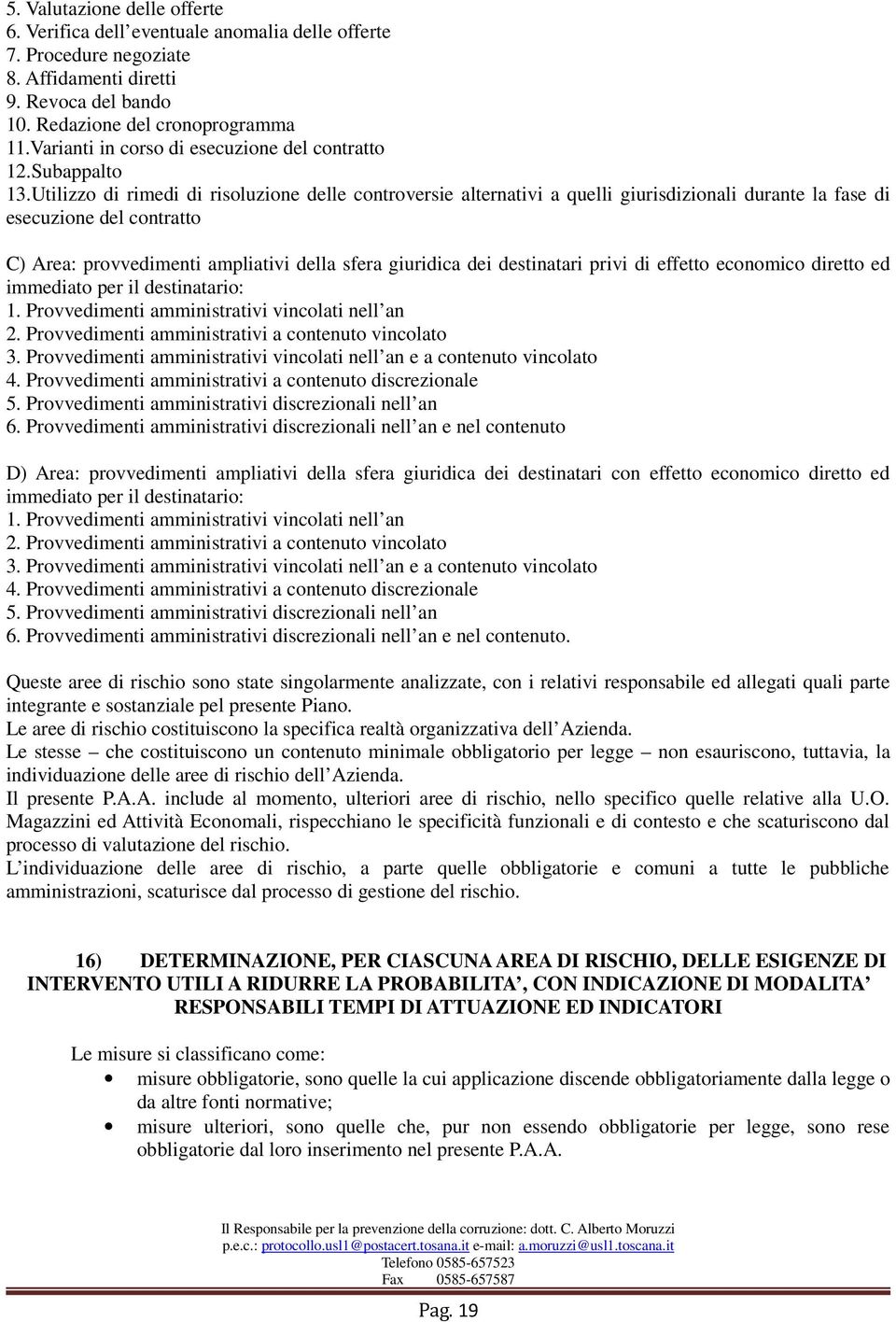 5. Valutazione delle offerte
6. Verifica dell'eventuale anomalia delle offerte
7. Procedure negoziate
8. Affidamenti diretti
9. Revoca del bando
10. Redazione del cronoprogramma
11.Varianti in corso di esecuzione del contratto
12.Subappalto
13.Utilizzo di rimedi di risoluzione delle controversie alternativi a quelli giurisdizionali durante la fase di esecuzione del contratto

C) Area: provvedimenti ampliativi della sfera giuridica dei destinatari privi di effetto economico diretto ed immediato per il destinatario:
1. Provvedimenti amministrativi vincolati nell'an
2. Provvedimenti amministrativi a contenuto vincolato
3. Provvedimenti amministrativi vincolati nell'an e a contenuto vincolato
4. Provvedimenti amministrativi a contenuto discrezionale
5. Provvedimenti amministrativi discrezionali nell'an
6. Provvedimenti amministrativi discrezionali nell'an e nel contenuto

D) Area: provvedimenti ampliativi della sfera giuridica dei destinatari con effetto economico diretto ed immediato per il destinatario:
1. Provvedimenti amministrativi vincolati nell'an
2. Provvedimenti amministrativi a contenuto vincolato
3. Provvedimenti amministrativi vincolati nell'an e a contenuto vincolato
4. Provvedimenti amministrativi a contenuto discrezionale
5. Provvedimenti amministrativi discrezionali nell'an
6. Provvedimenti amministrativi discrezionali nell'an e nel contenuto.

Queste aree di rischio sono state singolarmente analizzate, con i relativi responsabile ed allegati quali parte integrante e sostanziale pel presente Piano.
Le aree di rischio costituiscono la specifica realtà organizzativa dell'Azienda.
Le stesse – che costituiscono un contenuto minimale obbligatorio per legge – non esauriscono, tuttavia, la individuazione delle aree di rischio dell'Azienda.
Il presente P.A.A. include al momento, ulteriori aree di rischio, nello specifico quelle relative alla U.O. Magazzini ed Attività Economali, rispecchiano le specificità funzionali e di contesto e che scaturiscono dal processo di valutazione del rischio.
L'individuazione delle aree di rischio, a parte quelle obbligatorie e comuni a tutte le pubbliche amministrazioni, scaturisce dal processo di gestione del rischio.

16) DETERMINAZIONE, PER CIASCUNA AREA DI RISCHIO, DELLE ESIGENZE DI INTERVENTO UTILI A RIDURRE LA PROBABILITA', CON INDICAZIONE DI MODALITA' RESPONSABILI TEMPI DI ATTUAZIONE ED INDICATORI

Le misure si classificano come:
• misure obbligatorie, sono quelle la cui applicazione discende obbligatoriamente dalla legge o da altre fonti normative;
• misure ulteriori, sono quelle che, pur non essendo obbligatorie per legge, sono rese obbligatorie dal loro inserimento nel presente P.A.A.

Il Responsabile per la prevenzione della corruzione: dott. C. Alberto Moruzzi
p.e.c.: protocollo.usl1@postacert.tosana.it e-mail: a.moruzzi@usl1.toscana.it
Telefono 0585-657523
Fax 0585-657587

Pag. 19